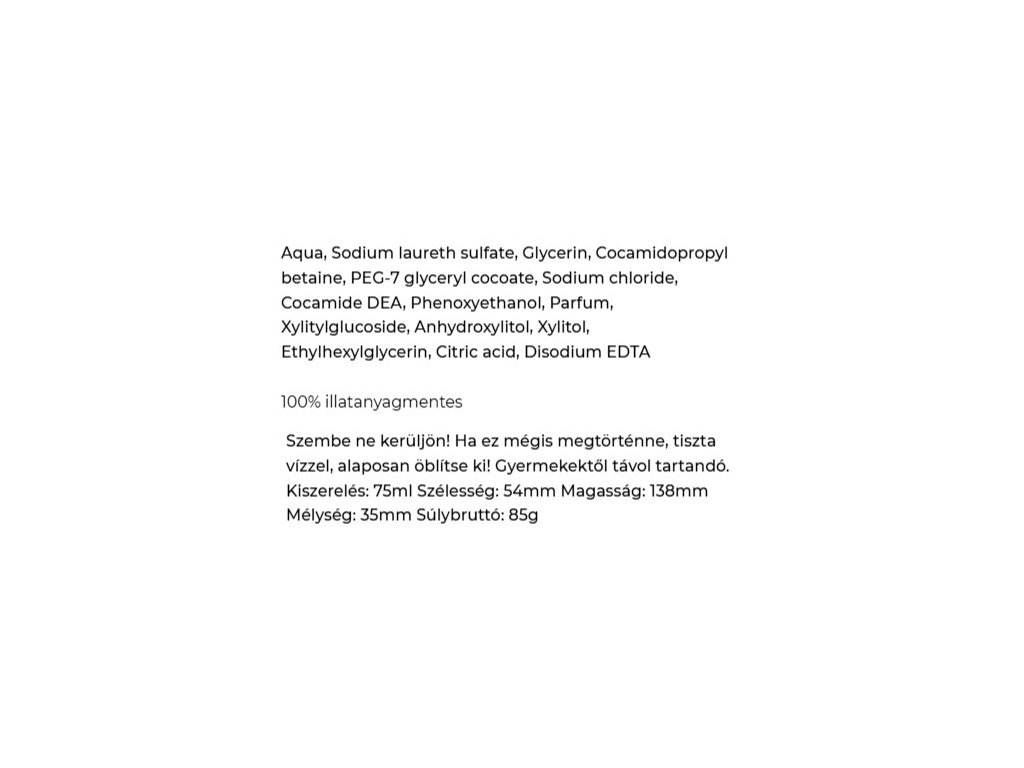 Aqua, Sodium laureth sulfate, Glycerin, Cocamidopropyl betaine, PEG-7 glyceryl cocoate, Sodium chloride, Cocamide DEA, Phenoxyethanol, Parfum, Xylitylglucoside, Anhydroxylitol, Xylitol, Ethylhexylglycerin, Citric acid, Disodium EDTA

100% illatanyagmentes

Szembe ne kerüljön! Ha ez mégis megtörténne, tiszta vízzel, alaposan öblítse ki! Gyermekektől távol tartandó. Kiszerelés: 75ml Szélesség: 54mm Magasság: 138mm Mélység: 35mm Súlybruttó: 85g